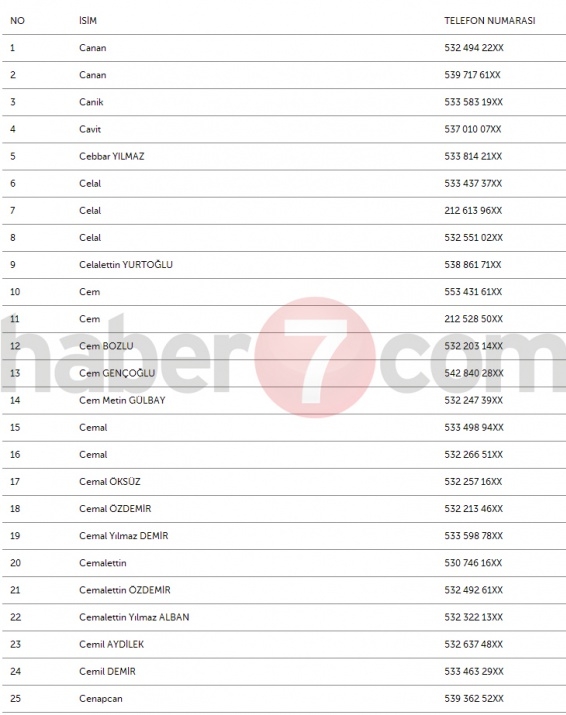 | NO | İSİM | TELEFON NUMARASI |
|---|---|---|
| 1 | Canan | 532 494 22XX |
| 2 | Canan | 539 717 61XX |
| 3 | Canik | 533 583 19XX |
| 4 | Cavit | 537 010 07XX |
| 5 | Cebbar YILMAZ | 533 814 21XX |
| 6 | Celal | 533 437 37XX |
| 7 | Celal | 212 613 96XX |
| 8 | Celal | 532 551 02XX |
| 9 | Celalettin YURTOĞLU | 538 861 71XX |
| 10 | Cem | 553 431 61XX |
| 11 | Cem | 212 528 50XX |
| 12 | Cem BOZLU | 532 203 14XX |
| 13 | Cem GENÇOĞLU | 542 840 28XX |
| 14 | Cem Metin GÜLBAY | 532 247 39XX |
| 15 | Cemal | 533 498 94XX |
| 16 | Cemal | 532 266 51XX |
| 17 | Cemal ÖKSÜZ | 532 257 16XX |
| 18 | Cemal ÖZDEMİR | 532 213 46XX |
| 19 | Cemal Yılmaz DEMİR | 533 598 78XX |
| 20 | Cemalettin | 530 746 16XX |
| 21 | Cemalettin ÖZDEMİR | 532 492 61XX |
| 22 | Cemalettin Yılmaz ALBAN | 532 322 13XX |
| 23 | Cemil AYDİLEK | 532 637 48XX |
| 24 | Cemil DEMİR | 533 463 29XX |
| 25 | Cenapcan | 539 362 52XX |

haber7com